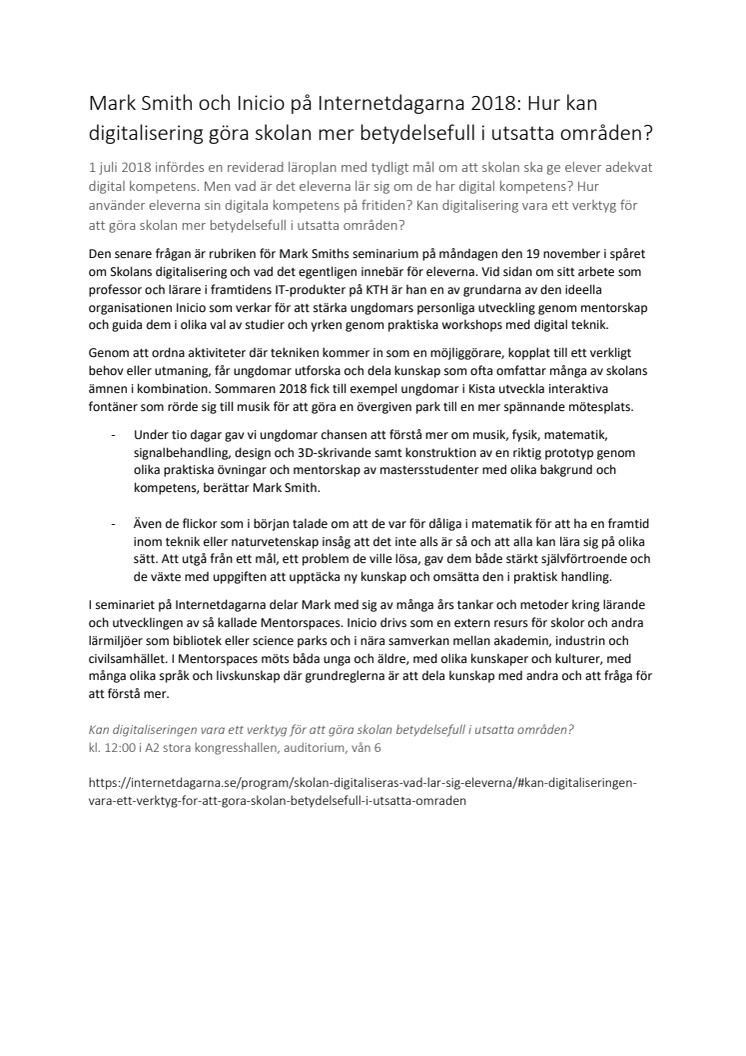 Mark Smith och Inicio på Internetdagarna 2018: Hur kan digitalisering göra skolan mer betydelsefull i utsatta områden?

1 juli 2018 infördes en reviderad läroplan med tydligt mål om att skolan ska ge elever adekvat digital kompetens. Men vad är det eleverna lär sig om de har digital kompetens? Hur använder eleverna sin digitala kompetens på fritiden? Kan digitalisering vara ett verktyg för att göra skolan mer betydelsefull i utsatta områden?

Den senare frågan är rubriken för Mark Smiths seminarium på måndagen den 19 november i spåret om Skolans digitalisering och vad det egentligen innebär för eleverna. Vid sidan om sitt arbete som professor och lärare i framtidens IT-produkter på KTH är han en av grundarna av den ideella organisationen Inicio som verkar för att stärka ungdomars personliga utveckling genom mentorskap och guida dem i olika val av studier och yrken genom praktiska workshops med digital teknik.

Genom att ordna aktiviteter där tekniken kommer in som en möjliggörare, kopplat till ett verkligt behov eller utmaning, får ungdomar utforska och dela kunskap som ofta omfattar många av skolans ämnen i kombination. Sommaren 2018 fick till exempel ungdomar i Kista utveckla interaktiva fontäner som rörde sig till musik för att göra en övergiven park till en mer spännande mötesplats.

- Under tio dagar gav vi ungdomar chansen att förstå mer om musik, fysik, matematik, signalbehandling, design och 3D-skrivande samt konstruktion av en riktig prototyp genom olika praktiska övningar och mentorskap av mastersstudenter med olika bakgrund och kompetens, berättar Mark Smith.

- Även de flickor som i början talade om att de var för dåliga i matematik för att ha en framtid inom teknik eller naturvetenskap insåg att det inte alls är så och att alla kan lära sig på olika sätt. Att utgå från ett mål, ett problem de ville lösa, gav dem både stärkt självförtroende och de växte med uppgiften att upptäcka ny kunskap och omsätta den i praktisk handling.

I seminariet på Internetdagarna delar Mark med sig av många års tankar och metoder kring lärande och utvecklingen av så kallade Mentorspaces. Inicio drivs som en extern resurs för skolor och andra lärmiljöer som bibliotek eller science parks och i nära samverkan mellan akademin, industrin och civilsamhället. I Mentorspaces möts båda unga och äldre, med olika kunskaper och kulturer, med många olika språk och livskunskap där grundreglerna är att dela kunskap med andra och att fråga för att förstå mer.

Kan digitaliseringen vara ett verktyg för att göra skolan betydelsefull i utsatta områden?
kl. 12:00 i A2 stora kongresshallen, auditorium, vån 6

https://internetdagarna.se/program/skolan-digitaliseras-vad-lar-sig-eleverna/#kan-digitaliseringen-vara-ett-verktyg-for-att-gora-skolan-betydelsefull-i-utsatta-omraden